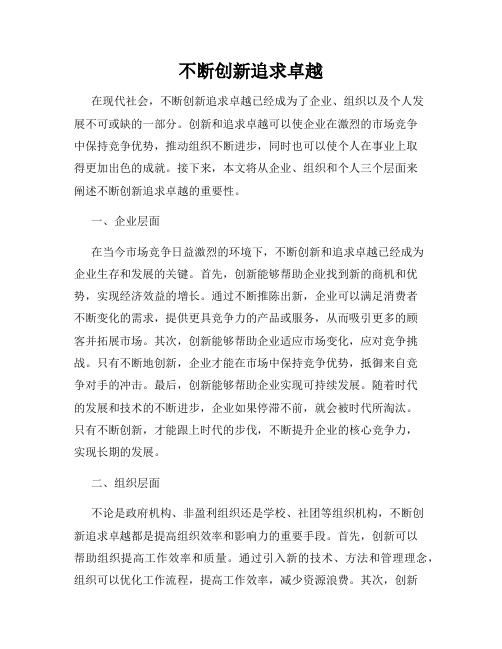 不断创新追求卓越

在现代社会，不断创新追求卓越已经成为了企业、组织以及个人发展不可或缺的一部分。创新和追求卓越可以使企业在激烈的市场竞争中保持竞争优势，推动组织不断进步，同时也可以使个人在事业上取得更加出色的成就。接下来，本文将从企业、组织和个人三个层面来阐述不断创新追求卓越的重要性。

一、企业层面

在当今市场竞争日益激烈的环境下，不断创新和追求卓越已经成为企业生存和发展的关键。首先，创新能够帮助企业找到新的商机和优势，实现经济效益的增长。通过不断推陈出新，企业可以满足消费者不断变化的需求，提供更具竞争力的产品或服务，从而吸引更多的顾客并拓展市场。其次，创新能够帮助企业适应市场变化，应对竞争挑战。只有不断地创新，企业才能在市场中保持竞争优势，抵御来自竞争对手的冲击。最后，创新能够帮助企业实现可持续发展。随着时代的发展和技术的不断进步，企业如果停滞不前，就会被时代所淘汰。只有不断创新，才能跟上时代的步伐，不断提升企业的核心竞争力，实现长期的发展。

二、组织层面

不论是政府机构、非盈利组织还是学校、社团等组织机构，不断创新追求卓越都是提高组织效率和影响力的重要手段。首先，创新可以帮助组织提高工作效率和质量。通过引入新的技术、方法和管理理念，组织可以优化工作流程，提高工作效率，减少资源浪费。其次，创新